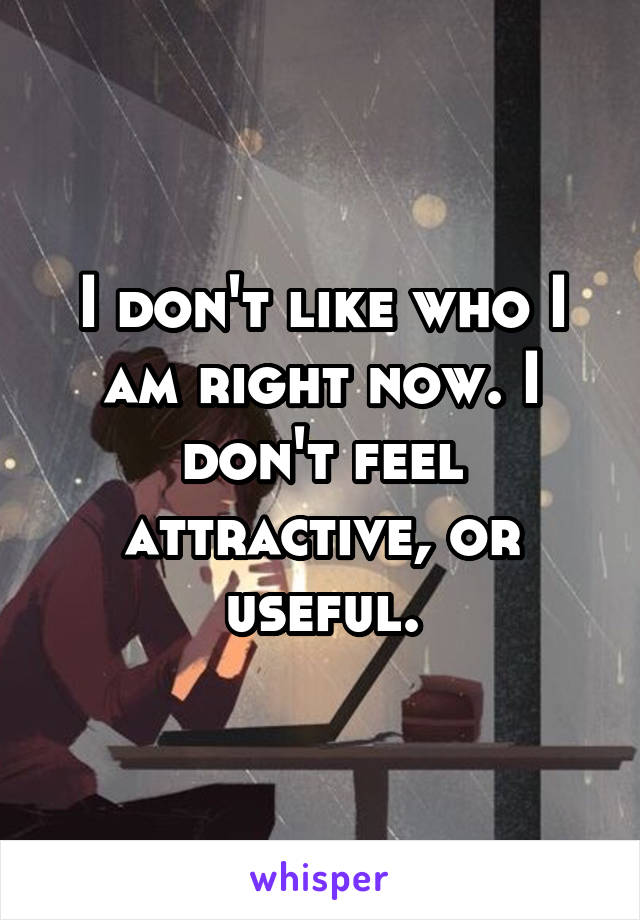 I don't like who I am right now. I don't feel attractive, or useful.

whisper